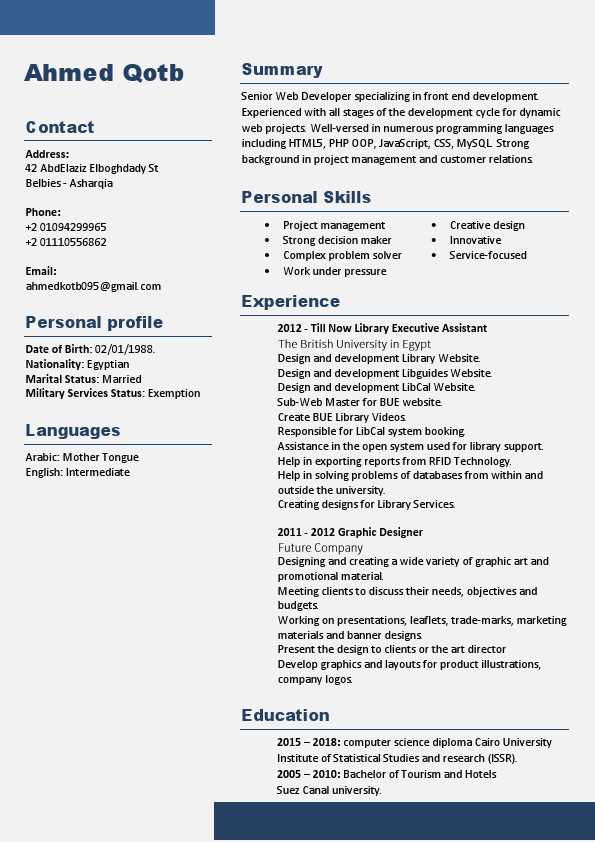 Ahmed Qotb

Contact

Address:
42 AbdElaziz Elboghdady St
Belbies - Asharqia

Phone:
+2 01094299965
+2 01110556862

Email:
ahmedkotb095@gmail.com

Personal profile

Date of Birth: 02/01/1988.
Nationality: Egyptian
Marital Status: Married
Military Services Status: Exemption

Languages

Arabic: Mother Tongue
English: Intermediate

Summary

Senior Web Developer specializing in front end development. Experienced with all stages of the development cycle for dynamic web projects. Well-versed in numerous programming languages including HTML5, PHP OOP, JavaScript, CSS, MySQL. Strong background in project management and customer relations.

Personal Skills

- Project management
- Strong decision maker
- Complex problem solver
- Work under pressure
- Creative design
- Innovative
- Service-focused

Experience

2012 - Till Now Library Executive Assistant
The British University in Egypt
Design and development Library Website.
Design and development Libguides Website.
Design and development LibCal Website.
Sub-Web Master for BUE website.
Create BUE Library Videos.
Responsible for LibCal system booking.
Assistance in the open system used for library support.
Help in exporting reports from RFID Technology.
Help in solving problems of databases from within and outside the university.
Creating designs for Library Services.

2011 - 2012 Graphic Designer
Future Company
Designing and creating a wide variety of graphic art and promotional material.
Meeting clients to discuss their needs, objectives and budgets.
Working on presentations, leaflets, trade-marks, marketing materials and banner designs.
Present the design to clients or the art director
Develop graphics and layouts for product illustrations, company logos.

Education

2015 – 2018: computer science diploma Cairo University Institute of Statistical Studies and research (ISSR).
2005 – 2010: Bachelor of Tourism and Hotels
Suez Canal university.